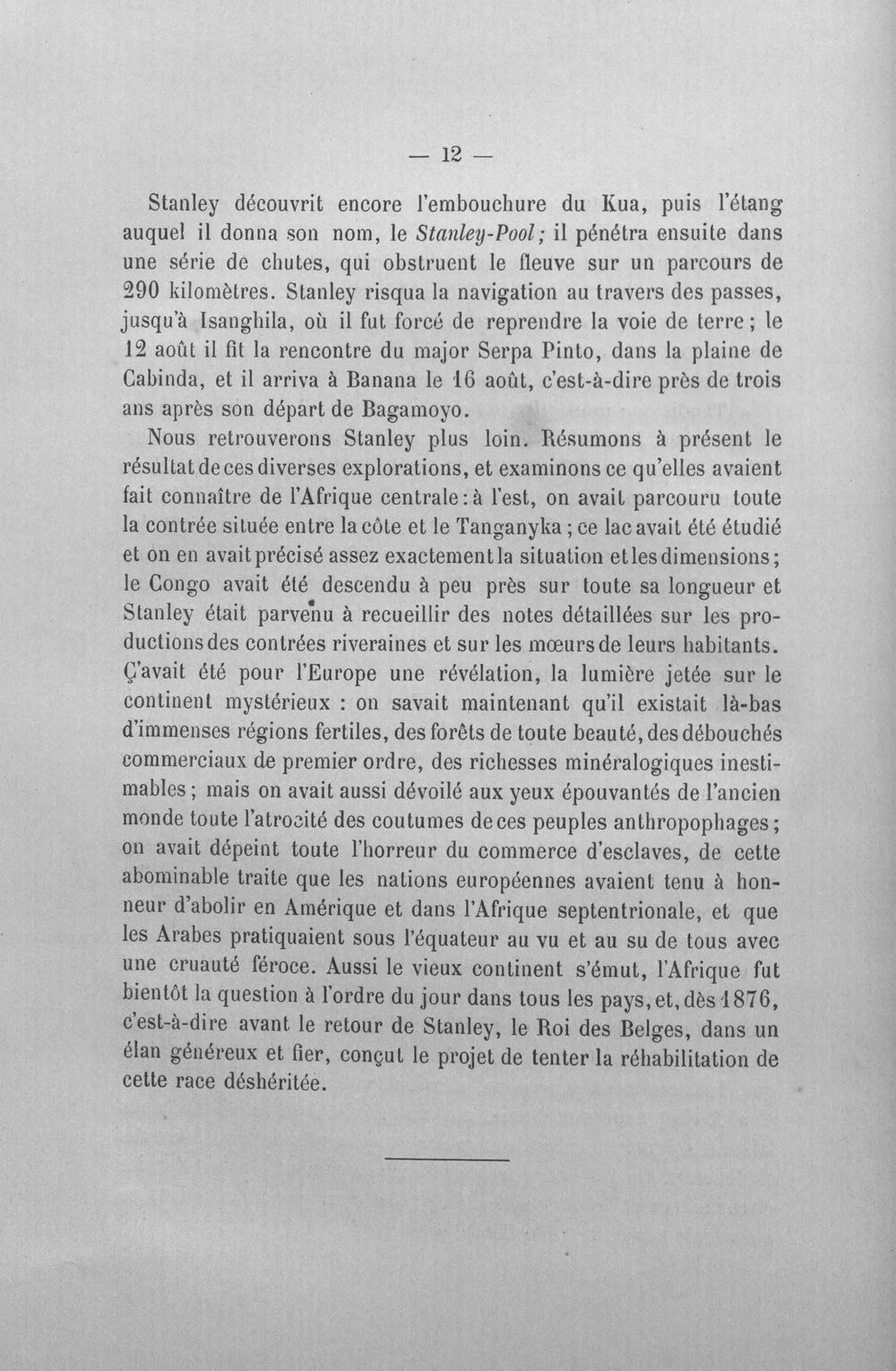 — 12 —

Stanley découvrit encore l'embouchure du Kua, puis l'étang auquel il donna son nom, le Stanley-Pool; il pénétra ensuite dans une série de chutes, qui obstruent le fleuve sur un parcours de 290 kilomètres. Stanley risqua la navigation au travers des passes, jusqu'à Isanghila, où il fut forcé de reprendre la voie de terre; le 12 août il fit la rencontre du major Serpa Pinto, dans la plaine de Cabinda, et il arriva à Banana le 16 août, c'est-à-dire près de trois ans après son départ de Bagamoyo.

Nous retrouverons Stanley plus loin. Résumons à présent le résultat de ces diverses explorations, et examinons ce qu'elles avaient fait connaître de l'Afrique centrale: à l'est, on avait parcouru toute la contrée située entre la côte et le Tanganyka; ce lac avait été étudié et on en avait précisé assez exactement la situation et les dimensions; le Congo avait été descendu à peu près sur toute sa longueur et Stanley était parvenu à recueillir des notes détaillées sur les productions des contrées riveraines et sur les mœurs de leurs habitants. Ç'avait été pour l'Europe une révélation, la lumière jetée sur le continent mystérieux : on savait maintenant qu'il existait là-bas d'immenses régions fertiles, des forêts de toute beauté, des débouchés commerciaux de premier ordre, des richesses minéralogiques inestimables; mais on avait aussi dévoilé aux yeux épouvantés de l'ancien monde toute l'atrocité des coutumes de ces peuples anthropophages; on avait dépeint toute l'horreur du commerce d'esclaves, de cette abominable traite que les nations européennes avaient tenu à honneur d'abolir en Amérique et dans l'Afrique septentrionale, et que les Arabes pratiquaient sous l'équateur au vu et au su de tous avec une cruauté féroce. Aussi le vieux continent s'émut, l'Afrique fut bientôt la question à l'ordre du jour dans tous les pays, et, dès 1876, c'est-à-dire avant le retour de Stanley, le Roi des Belges, dans un élan généreux et fier, conçut le projet de tenter la réhabilitation de cette race déshéritée.